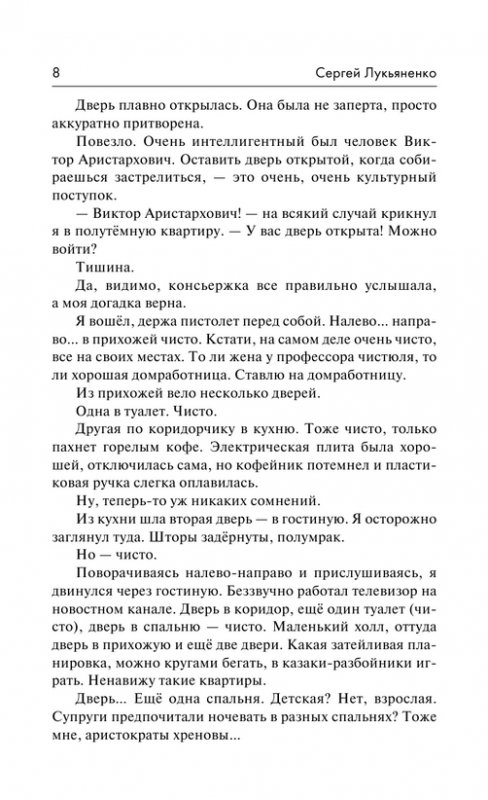 8 Сергей Лукьяненко

Дверь плавно открылась. Она была не заперта, просто аккуратно притворена.

Повезло. Очень интеллигентный был человек Виктор Аристархович. Оставить дверь открытой, когда собираешься застрелиться, — это очень, очень культурный поступок.

— Виктор Аристархович! — на всякий случай крикнул я в полутёмную квартиру. — У вас дверь открыта! Можно войти?

Тишина.

Да, видимо, консьержка все правильно услышала, а моя догадка верна.

Я вошёл, держа пистолет перед собой. Налево... направо... в прихожей чисто. Кстати, на самом деле очень чисто, все на своих местах. То ли жена у профессора чистюля, то ли хорошая домработница. Ставлю на домработницу.

Из прихожей вело несколько дверей.

Одна в туалет. Чисто.

Другая по коридорчику в кухню. Тоже чисто, только пахнет горелым кофе. Электрическая плита была хорошей, отключилась сама, но кофейник потемнел и пластиковая ручка слегка оплавилась.

Ну, теперь-то уж никаких сомнений.

Из кухни шла вторая дверь — в гостиную. Я осторожно заглянул туда. Шторы задёрнуты, полумрак.

Но — чисто.

Поворачиваясь налево-направо и прислушиваясь, я двинулся через гостиную. Беззвучно работал телевизор на новостном канале. Дверь в коридор, ещё один туалет (чисто), дверь в спальню — чисто. Маленький холл, оттуда дверь в прихожую и ещё две двери. Какая затейливая планировка, можно кругами бегать, в казаки-разбойники играть. Ненавижу такие квартиры.

Дверь... Ещё одна спальня. Детская? Нет, взрослая. Супруги предпочитали ночевать в разных спальнях? Тоже мне, аристократы хреновы...